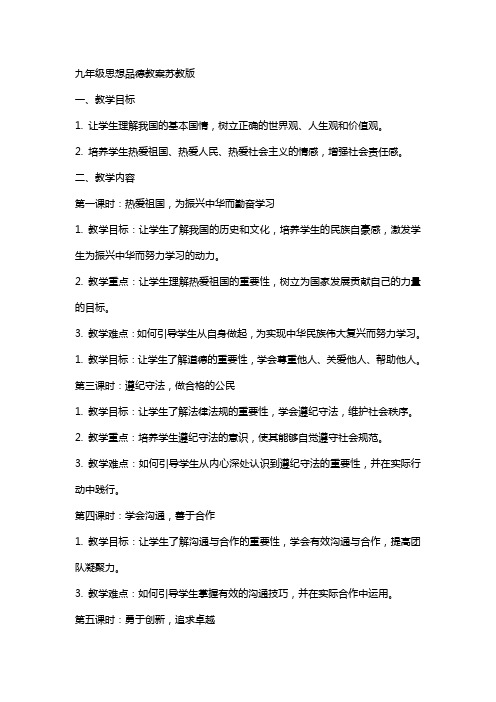 九年级思想品德教案苏教版

一、教学目标

1. 让学生理解我国的基本国情，树立正确的世界观、人生观和价值观。

2. 培养学生热爱祖国、热爱人民、热爱社会主义的情感，增强社会责任感。

二、教学内容

第一课时：热爱祖国，为振兴中华而勤奋学习

1. 教学目标：让学生了解我国的历史和文化，培养学生的民族自豪感，激发学生为振兴中华而努力学习的动力。

2. 教学重点：让学生理解热爱祖国的重要性，树立为国家发展贡献自己的力量的目标。

3. 教学难点：如何引导学生从自身做起，为实现中华民族伟大复兴而努力学习。

1. 教学目标：让学生了解道德的重要性，学会尊重他人、关爱他人、帮助他人。

第三课时：遵纪守法，做合格的公民

1. 教学目标：让学生了解法律法规的重要性，学会遵纪守法，维护社会秩序。

2. 教学重点：培养学生遵纪守法的意识，使其能够自觉遵守社会规范。

3. 教学难点：如何引导学生从内心深处认识到遵纪守法的重要性，并在实际行动中践行。

第四课时：学会沟通，善于合作

1. 教学目标：让学生了解沟通与合作的重要性，学会有效沟通与合作，提高团队凝聚力。

3. 教学难点：如何引导学生掌握有效的沟通技巧，并在实际合作中运用。

第五课时：勇于创新，追求卓越